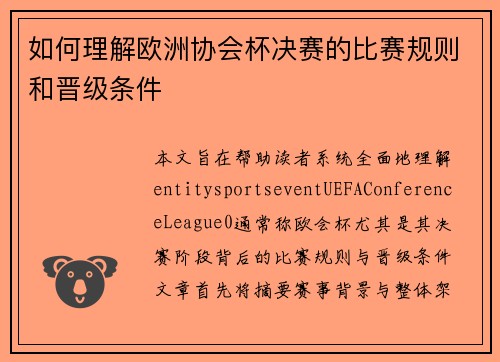 如何理解欧洲协会杯决赛的比赛规则和晋级条件

本文旨在帮助读者系统全面地理解entitysportseventUEFAConferenceLeague0通常称欧会杯尤其是其决赛阶段背后的比赛规则与晋级条件文章首先将摘要赛事背景与整体架